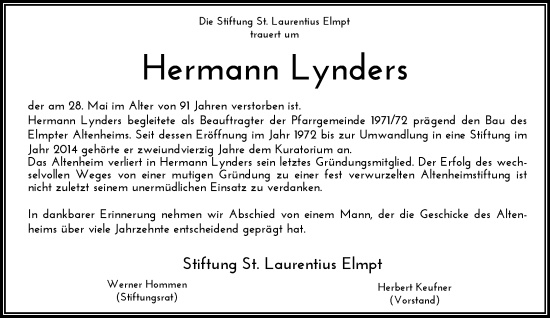 Die Stiftung St. Laurentius Elmpt
trauert um

Hermann Lynders

der am 28. Mai im Alter von 91 Jahren verstorben ist.
Hermann Lynders begleitete als Beauftragter der Pfarrgemeinde 1971/72 prägend den Bau des Elmpter Altenheims. Seit dessen Eröffnung im Jahr 1972 bis zur Umwandlung in eine Stiftung im Jahr 2014 gehörte er zweiundvierzig Jahre dem Kuratorium an.
Das Altenheim verliert in Hermann Lynders sein letztes Gründungsmitglied. Der Erfolg des wechselvollen Weges von einer mutigen Gründung zu einer fest verwurzelten Altenheimstiftung ist nicht zuletzt seinem unermüdlichen Einsatz zu verdanken.

In dankbarer Erinnerung nehmen wir Abschied von einem Mann, der die Geschicke des Altenheims über viele Jahrzehnte entscheidend geprägt hat.

Stiftung St. Laurentius Elmpt

Werner Hommen
(Stiftungsrat)

Herbert Keufner
(Vorstand)